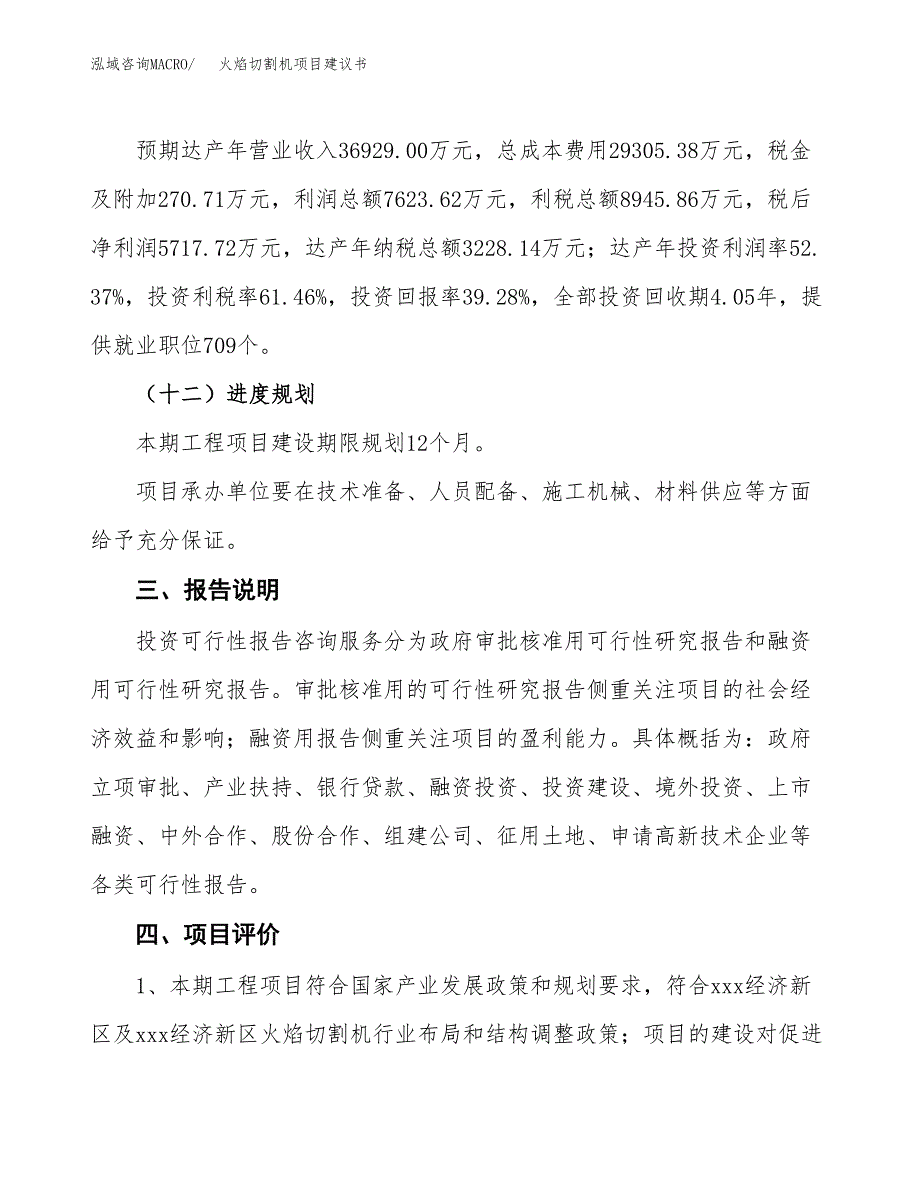 泓域咨询MACRO/　　火焰切割机项目建议书

预期达产年营业收入36929.00万元，总成本费用29305.38万元，税金及附加270.71万元，利润总额7623.62万元，利税总额8945.86万元，税后净利润5717.72万元，达产年纳税总额3228.14万元；达产年投资利润率52.37%，投资利税率61.46%，投资回报率39.28%，全部投资回收期4.05年，提供就业职位709个。

（十二）进度规划

本期工程项目建设期限规划12个月。

项目承办单位要在技术准备、人员配备、施工机械、材料供应等方面给予充分保证。

三、报告说明

投资可行性报告咨询服务分为政府审批核准用可行性研究报告和融资用可行性研究报告。审批核准用的可行性研究报告侧重关注项目的社会经济效益和影响；融资用报告侧重关注项目的盈利能力。具体概括为：政府立项审批、产业扶持、银行贷款、融资投资、投资建设、境外投资、上市融资、中外合作、股份合作、组建公司、征用土地、申请高新技术企业等各类可行性报告。

四、项目评价

1、本期工程项目符合国家产业发展政策和规划要求，符合xxx经济新区及xxx经济新区火焰切割机行业布局和结构调整政策；项目的建设对促进